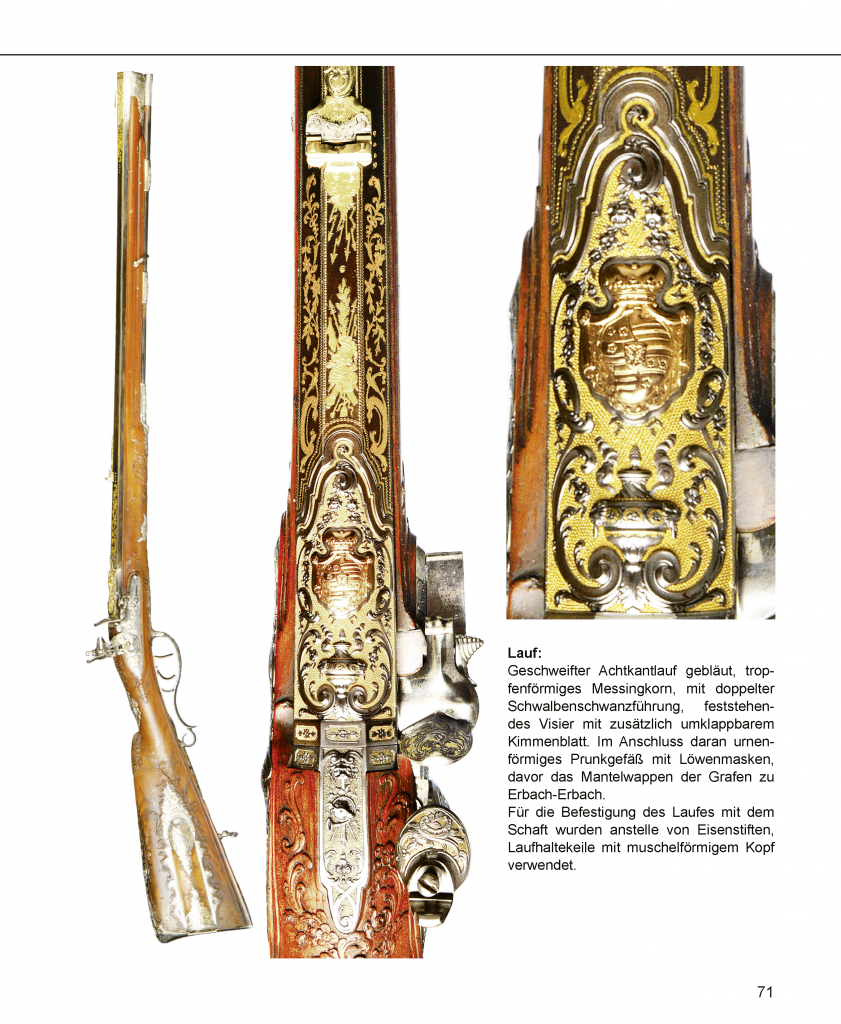 Lauf:
Geschweifter Achtkantlauf gebläut, tropfenförmiges Messingkorn, mit doppelter Schwalbenschwanzführung, feststehendes Visier mit zusätzlich umklappbarem Kimmenblatt. Im Anschluss daran urnenförmiges Prunkgefäß mit Löwenmasken, davor das Mantelwappen der Grafen zu Erbach-Erbach.

Für die Befestigung des Laufes mit dem Schaft wurden anstelle von Eisenstiften, Laufhaltekeile mit muschelförmigem Kopf verwendet.

71